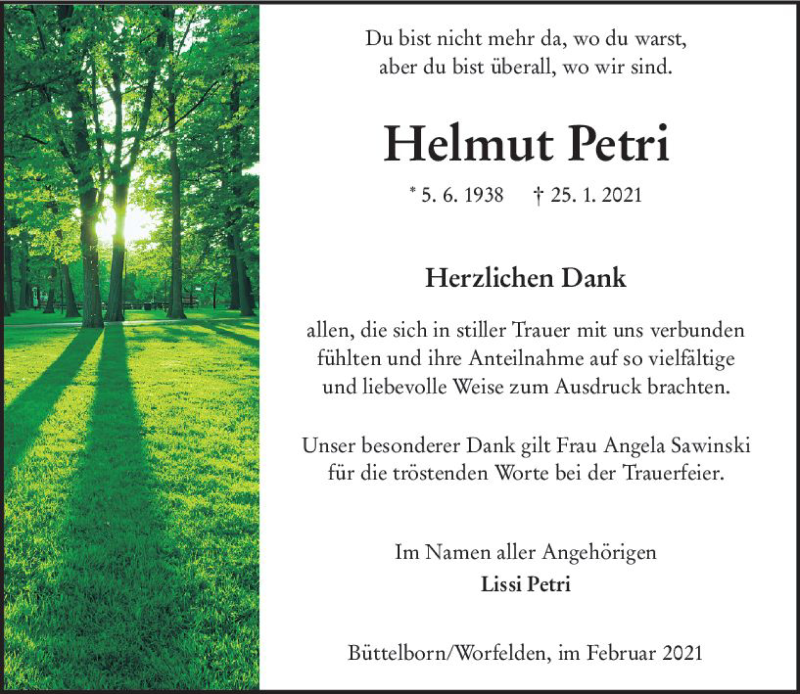 Du bist nicht mehr da, wo du warst,
aber du bist überall, wo wir sind.

Helmut Petri

* 5. 6. 1938 † 25. 1. 2021

Herzlichen Dank

allen, die sich in stiller Trauer mit uns verbunden fühlten und ihre Anteilnahme auf so vielfältige und liebevolle Weise zum Ausdruck brachten.

Unser besonderer Dank gilt Frau Angela Sawinski für die tröstenden Worte bei der Trauerfeier.

Im Namen aller Angehörigen
Lissi Petri

Büttelborn/Worfelden, im Februar 2021